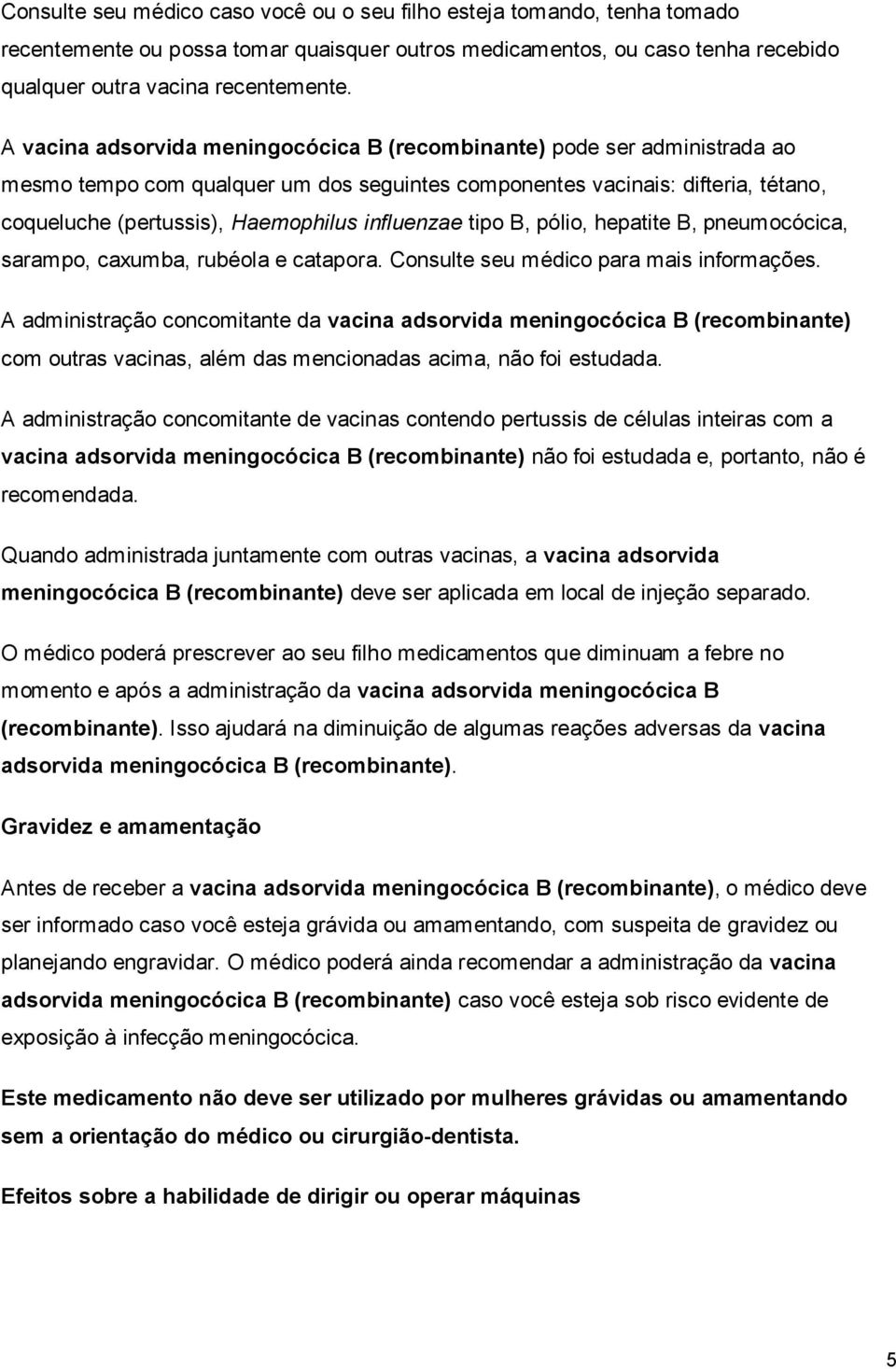 Consulte seu médico caso você ou o seu filho esteja tomando, tenha tomado recentemente ou possa tomar quaisquer outros medicamentos, ou caso tenha recebido qualquer outra vacina recentemente.

A vacina adsorvida meningocócica B (recombinante) pode ser administrada ao mesmo tempo com qualquer um dos seguintes componentes vacinais: difteria, tétano, coqueluche (pertussis), Haemophilus influenzae tipo B, pólio, hepatite B, pneumocócica, sarampo, caxumba, rubéola e catapora. Consulte seu médico para mais informações.

A administração concomitante da vacina adsorvida meningocócica B (recombinante) com outras vacinas, além das mencionadas acima, não foi estudada.

A administração concomitante de vacinas contendo pertussis de células inteiras com a vacina adsorvida meningocócica B (recombinante) não foi estudada e, portanto, não é recomendada.

Quando administrada juntamente com outras vacinas, a vacina adsorvida meningocócica B (recombinante) deve ser aplicada em local de injeção separado.

O médico poderá prescrever ao seu filho medicamentos que diminuam a febre no momento e após a administração da vacina adsorvida meningocócica B (recombinante). Isso ajudará na diminuição de algumas reações adversas da vacina adsorvida meningocócica B (recombinante).

Gravidez e amamentação

Antes de receber a vacina adsorvida meningocócica B (recombinante), o médico deve ser informado caso você esteja grávida ou amamentando, com suspeita de gravidez ou planejando engravidar. O médico poderá ainda recomendar a administração da vacina adsorvida meningocócica B (recombinante) caso você esteja sob risco evidente de exposição à infecção meningocócica.

Este medicamento não deve ser utilizado por mulheres grávidas ou amamentando sem a orientação do médico ou cirurgião-dentista.

Efeitos sobre a habilidade de dirigir ou operar máquinas

5